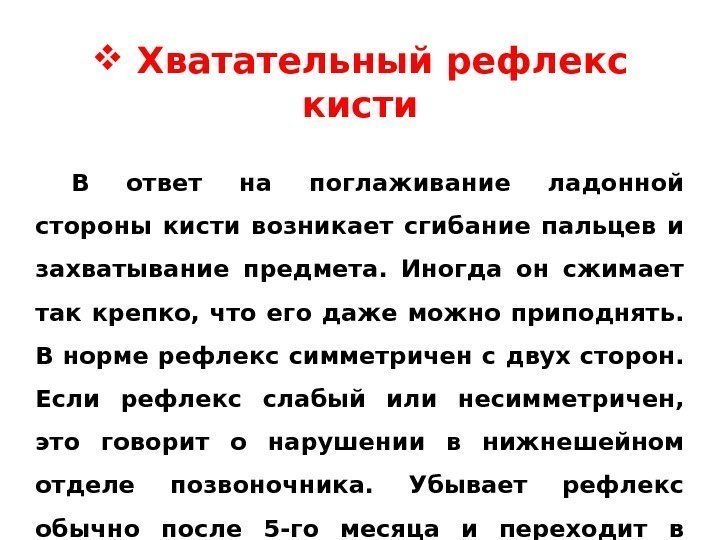 ❖ Хватательный рефлекс кисти

В ответ на поглаживание ладонной стороны кисти возникает сгибание пальцев и захватывание предмета. Иногда он сжимает так крепко, что его даже можно приподнять. В норме рефлекс симметричен с двух сторон. Если рефлекс слабый или несимметричен, это говорит о нарушении в нижнешейном отделе позвоночника. Убывает рефлекс обычно после 5-го месяца и переходит в